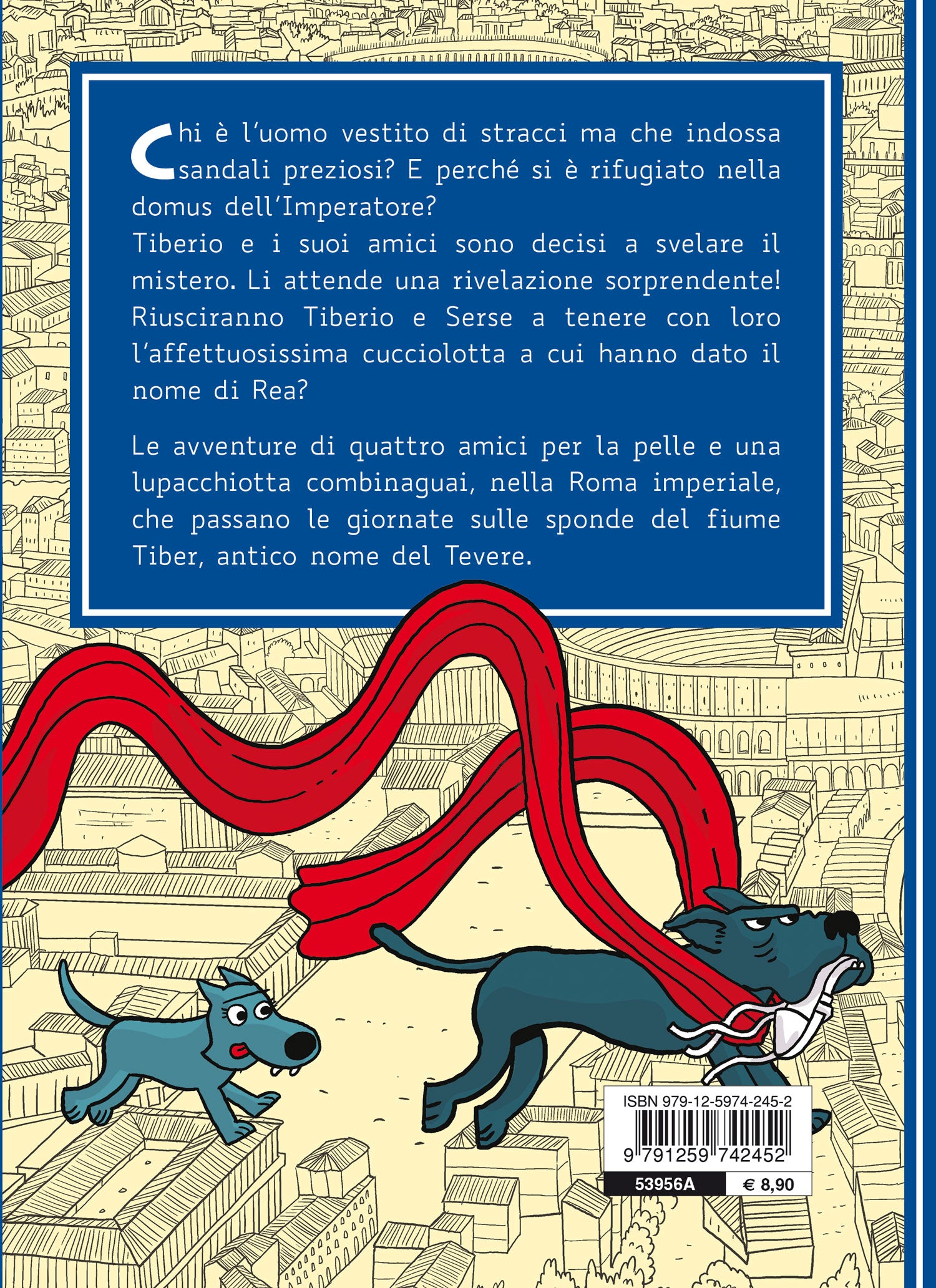 Chi è l'uomo vestito di stracci ma che indossa sandali preziosi? E perché si è rifugiato nella domus dell'Imperatore?
Tiberio e i suoi amici sono decisi a svelare il mistero. Li attende una rivelazione sorprendente! Riusciranno Tiberio e Serse a tenere con loro l'affettuosissima cucciolotta a cui hanno dato il nome di Rea?

Le avventure di quattro amici per la pelle e una lupacchiotta combinaguai, nella Roma imperiale, che passano le giornate sulle sponde del fiume Tiber, antico nome del Tevere.

ISBN 979-12-5974-245-2

9 791259 742452

53956A € 8,90